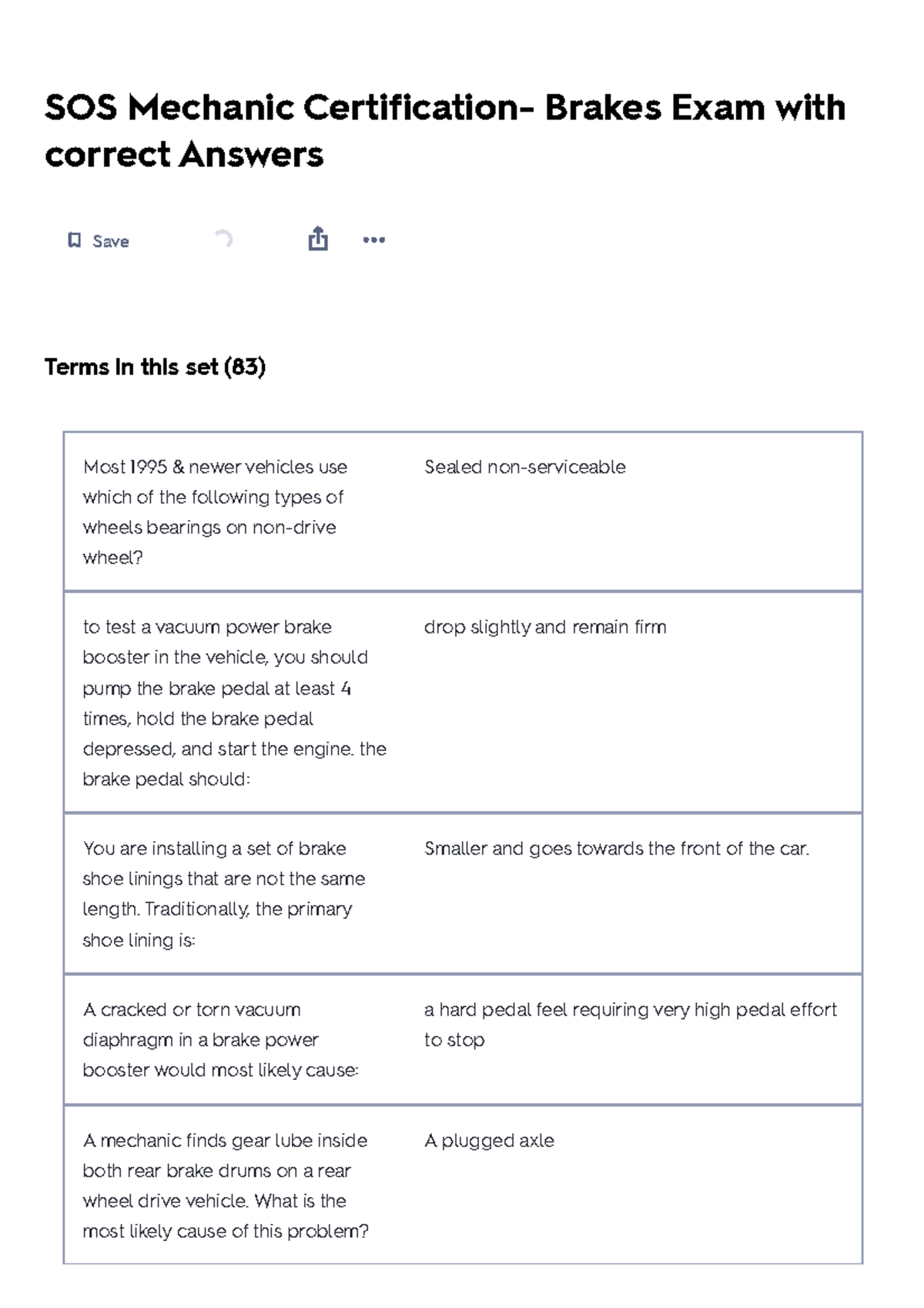 SOS Mechanic Certification- Brakes Exam with correct Answers

Save

Terms in this set (83)

| | |
|---|---|
| Most 1995 & newer vehicles use which of the following types of wheels bearings on non-drive wheel? | Sealed non-serviceable |
| to test a vacuum power brake booster in the vehicle, you should pump the brake pedal at least 4 times, hold the brake pedal depressed, and start the engine. the brake pedal should: | drop slightly and remain firm |
| You are installing a set of brake shoe linings that are not the same length. Traditionally, the primary shoe lining is: | Smaller and goes towards the front of the car. |
| A cracked or torn vacuum diaphragm in a brake power booster would most likely cause: | a hard pedal feel requiring very high pedal effort to stop |
| A mechanic finds gear lube inside both rear brake drums on a rear wheel drive vehicle. What is the most likely cause of this problem? | A plugged axle |